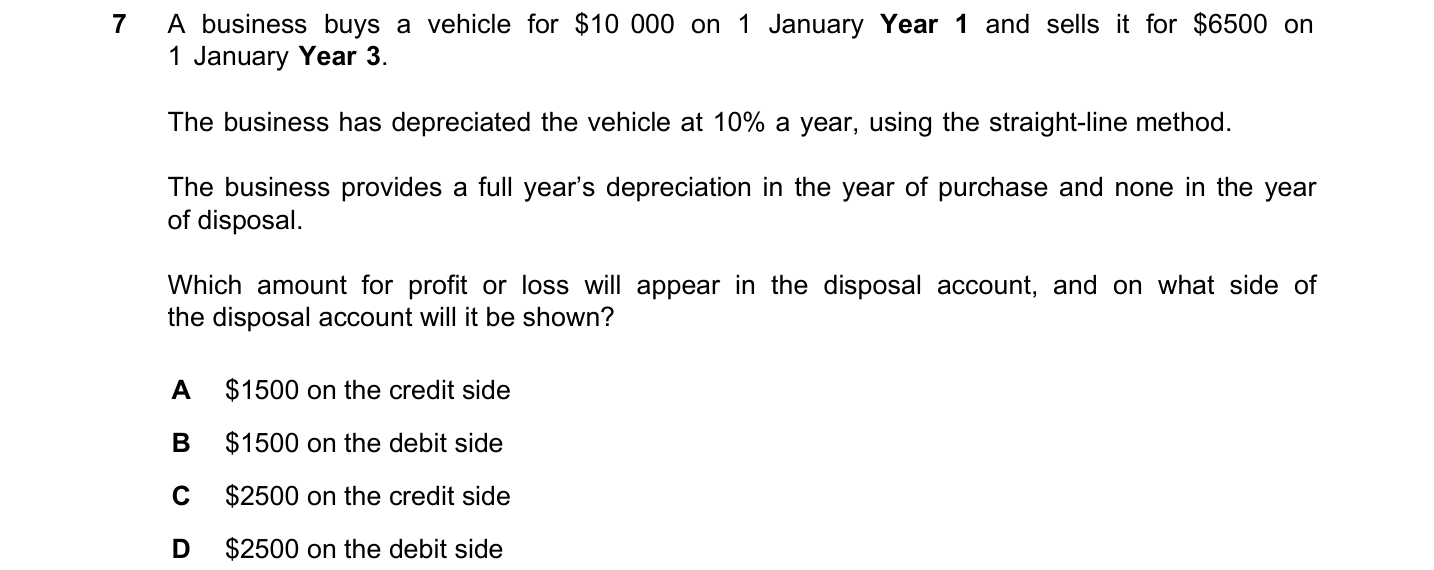 7 A business buys a vehicle for \$10 000 on 1 January **Year 1** and sells it for \$6500 on 1 January **Year 3**.

The business has depreciated the vehicle at 10% a year, using the straight-line method.

The business provides a full year's depreciation in the year of purchase and none in the year of disposal.

Which amount for profit or loss will appear in the disposal account, and on what side of the disposal account will it be shown?

**A** \$1500 on the credit side

**B** \$1500 on the debit side

**C** \$2500 on the credit side

**D** \$2500 on the debit side